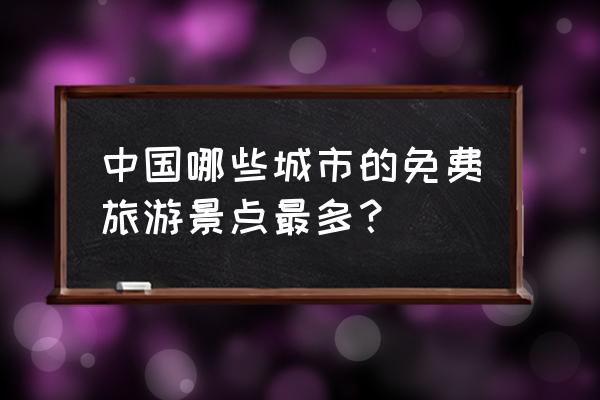 中国哪些城市的免费旅游景点最多？